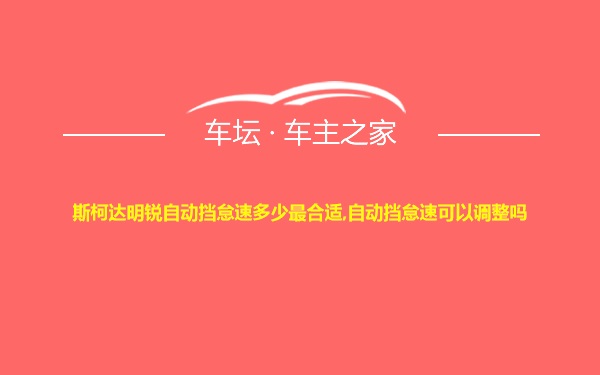 车坛 · 车主之家

斯柯达明锐自动挡怠速多少最合适,自动挡怠速可以调整吗